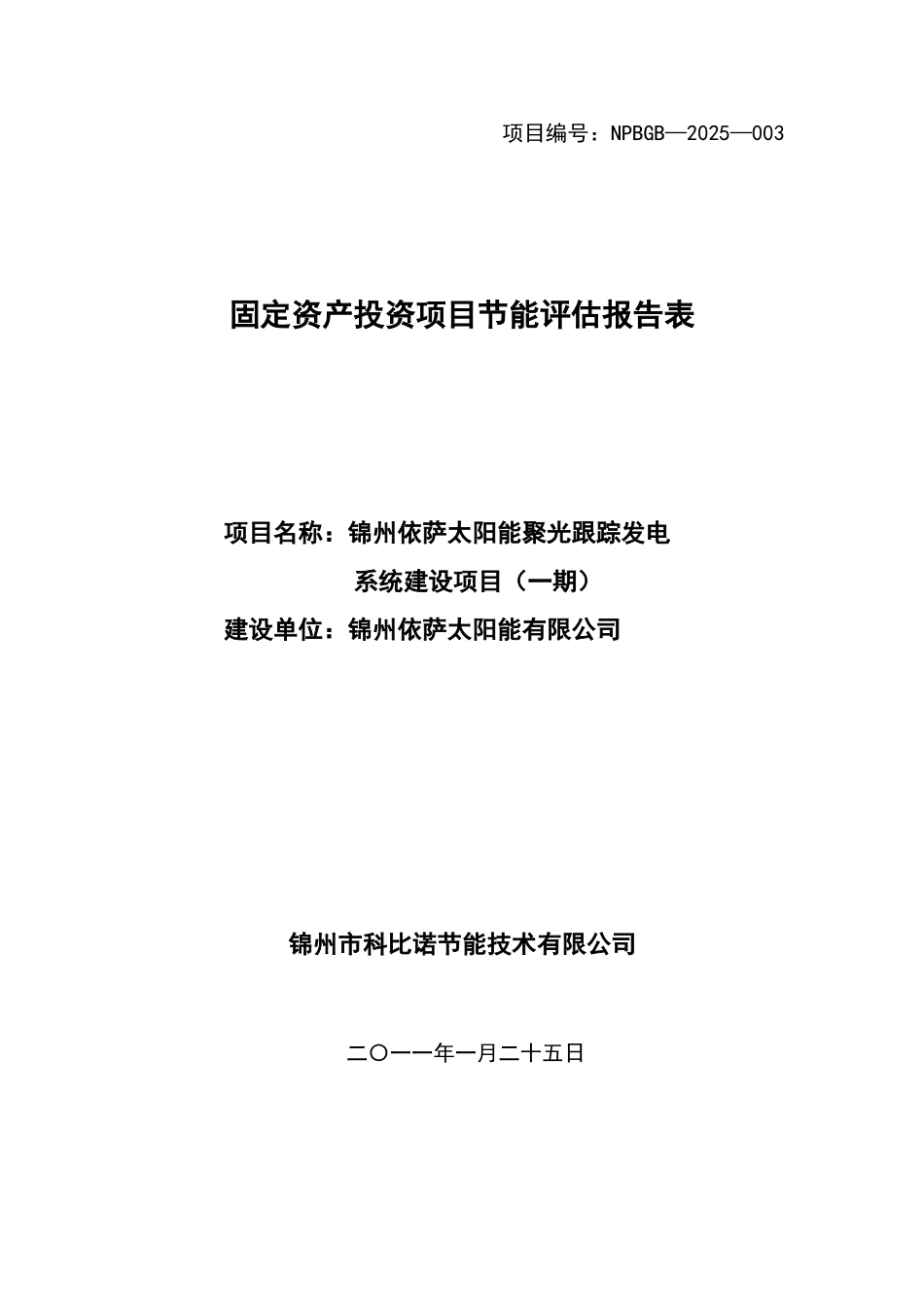 项目编号：NPBGB—2025—003

固定资产投资项目节能评估报告表

项目名称：锦州依萨太阳能聚光跟踪发电系统建设项目（一期）
建设单位：锦州依萨太阳能有限公司

锦州市科比诺节能技术有限公司

二〇一一年一月二十五日